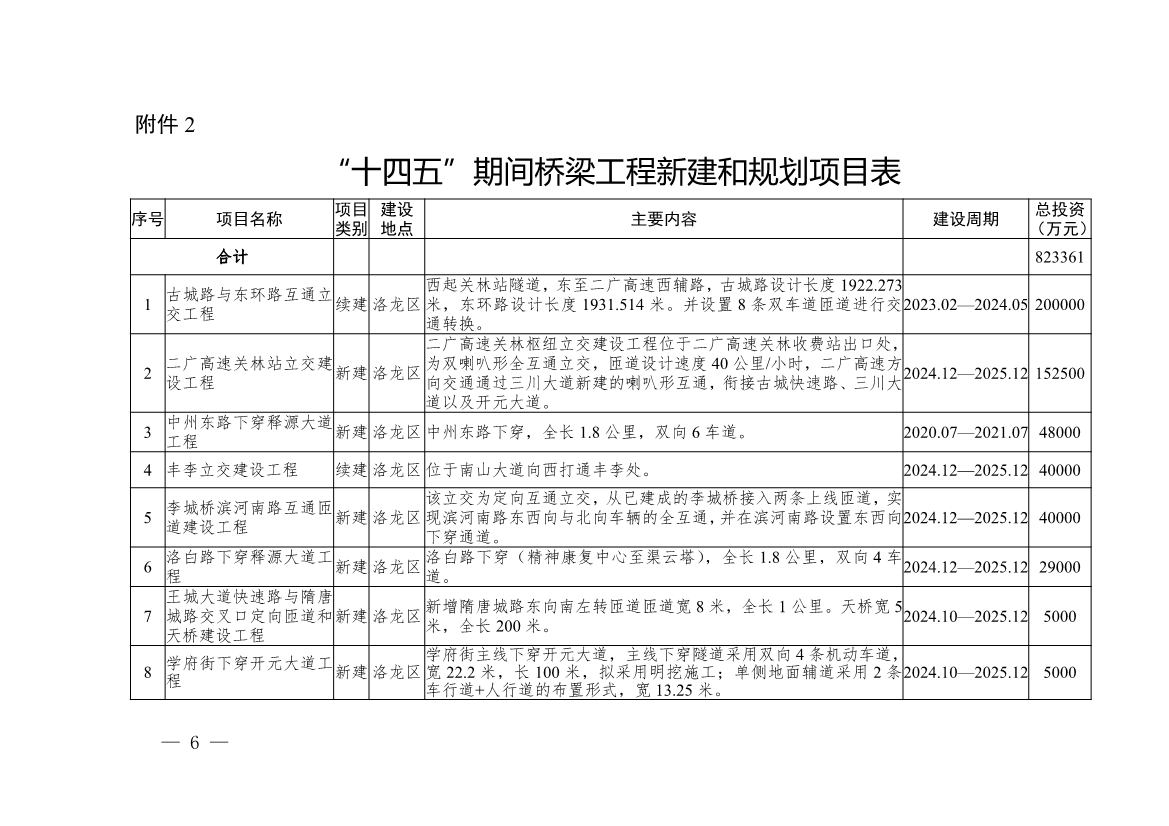 附件 2

“十四五”期间桥梁工程新建和规划项目表

| 序号 | 项目名称 | 项目类别 | 建设地点 | 主要内容 | 建设周期 | 总投资（万元） |
|---|---|---|---|---|---|---|
| 合计 | | | | | | 823361 |
| 1 | 古城路与东环路互通立交工程 | 续建 | 洛龙区 | 西起关林站隧道，东至二广高速西辅路，古城路设计长度 1922.273 米，东环路设计长度 1931.514 米。并设置 8 条双车道匝道进行交通转换。 | 2023.02—2024.05 | 200000 |
| 2 | 二广高速关林站立交建设工程 | 新建 | 洛龙区 | 二广高速关林枢纽立交建设工程位于二广高速关林收费站出口处，为双喇叭形全互通立交，匝道设计速度 40 公里/小时，二广高速方向交通通过三川大道新建的喇叭形互通，衔接古城快速路、三川大道以及开元大道。 | 2024.12—2025.12 | 152500 |
| 3 | 中州东路下穿释源大道工程 | 新建 | 洛龙区 | 中州东路下穿，全长 1.8 公里，双向 6 车道。 | 2020.07—2021.07 | 48000 |
| 4 | 丰李立交建设工程 | 续建 | 洛龙区 | 位于南山大道向西打通丰李处。 | 2024.12—2025.12 | 40000 |
| 5 | 李城桥滨河南路互通匝道建设工程 | 新建 | 洛龙区 | 该立交为定向互通立交，从已建成的李城桥接入两条上线匝道，实现滨河南路东西向与北向车辆的全互通，并在滨河南路设置东西向下穿通道。 | 2024.12—2025.12 | 40000 |
| 6 | 洛白路下穿释源大道工程 | 新建 | 洛龙区 | 洛白路下穿（精神康复中心至渠云塔），全长 1.8 公里，双向 4 车道。 | 2024.12—2025.12 | 29000 |
| 7 | 王城大道快速路与隋唐城路交叉口定向匝道和天桥建设工程 | 新建 | 洛龙区 | 新增隋唐城路东向南左转匝道匝道宽 8 米，全长 1 公里。天桥宽 5 米，全长 200 米。 | 2024.10—2025.12 | 5000 |
| 8 | 学府街下穿开元大道工程 | 新建 | 洛龙区 | 学府街主线下穿开元大道，主线下穿隧道采用双向 4 条机动车道，宽 22.2 米，长 100 米，拟采用明挖施工；单侧地面辅道采用 2 条车行道+人行道的布置形式，宽 13.25 米。 | 2024.10—2025.12 | 5000 |

— 6 —